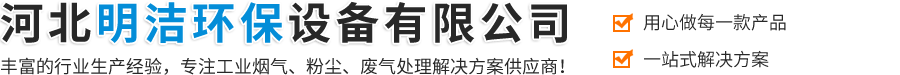 河北明洁环保设备有限公司

丰富的行业生产经验，专注工业烟气、粉尘、废气处理解决方案供应商！

用心做每一款产品

一站式解决方案